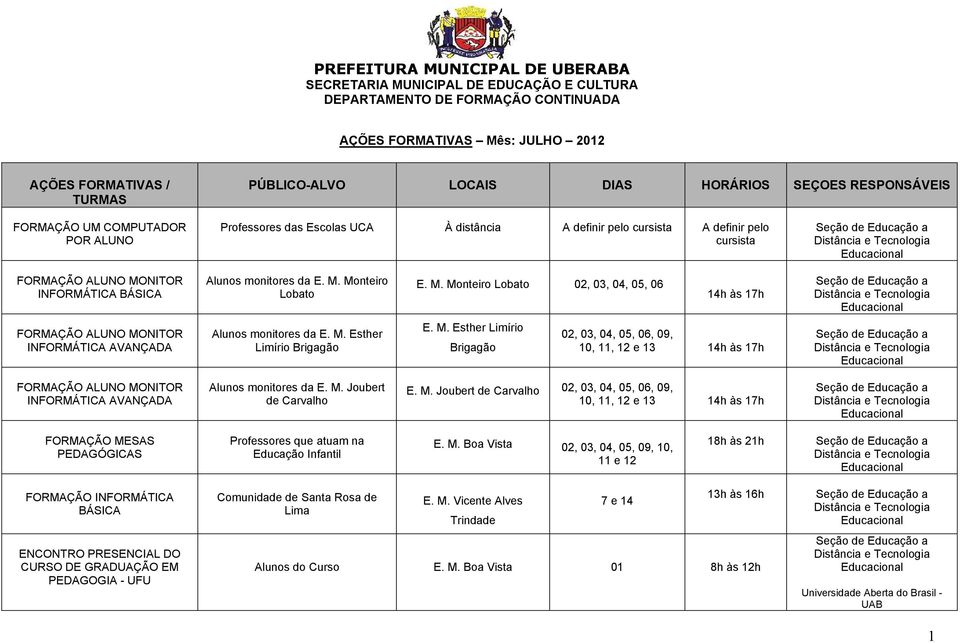 PREFEITURA MUNICIPAL DE UBERABA
SECRETARIA MUNICIPAL DE EDUCAÇÃO E CULTURA
DEPARTAMENTO DE FORMAÇÃO CONTINUADA

AÇÕES FORMATIVAS – Mês: JULHO – 2012

| AÇÕES FORMATIVAS / TURMAS | PÚBLICO-ALVO | LOCAIS | DIAS | HORÁRIOS | SEÇOES RESPONSÁVEIS |
|---|---|---|---|---|---|
| FORMAÇÃO UM COMPUTADOR POR ALUNO | Professores das Escolas UCA | À distância | A definir pelo cursista | A definir pelo cursista | Seção de Educação a Distância e Tecnologia Educacional |
| FORMAÇÃO ALUNO MONITOR INFORMÁTICA BÁSICA | Alunos monitores da E. M. Monteiro Lobato | E. M. Monteiro Lobato | 02, 03, 04, 05, 06 | 14h às 17h | Seção de Educação a Distância e Tecnologia Educacional |
| FORMAÇÃO ALUNO MONITOR INFORMÁTICA AVANÇADA | Alunos monitores da E. M. Esther Limírio Brigagão | E. M. Esther Limírio Brigagão | 02, 03, 04, 05, 06, 09, 10, 11, 12 e 13 | 14h às 17h | Seção de Educação a Distância e Tecnologia Educacional |
| FORMAÇÃO ALUNO MONITOR INFORMÁTICA AVANÇADA | Alunos monitores da E. M. Joubert de Carvalho | E. M. Joubert de Carvalho | 02, 03, 04, 05, 06, 09, 10, 11, 12 e 13 | 14h às 17h | Seção de Educação a Distância e Tecnologia Educacional |
| FORMAÇÃO MESAS PEDAGÓGICAS | Professores que atuam na Educação Infantil | E. M. Boa Vista | 02, 03, 04, 05, 09, 10, 11 e 12 | 18h às 21h | Seção de Educação a Distância e Tecnologia Educacional |
| FORMAÇÃO INFORMÁTICA BÁSICA | Comunidade de Santa Rosa de Lima | E. M. Vicente Alves Trindade | 7 e 14 | 13h às 16h | Seção de Educação a Distância e Tecnologia Educacional |
| ENCONTRO PRESENCIAL DO CURSO DE GRADUAÇÃO EM PEDAGOGIA - UFU | Alunos do Curso | E. M. Boa Vista | 01 | 8h às 12h | Seção de Educação a Distância e Tecnologia Educacional Universidade Aberta do Brasil - UAB |

1